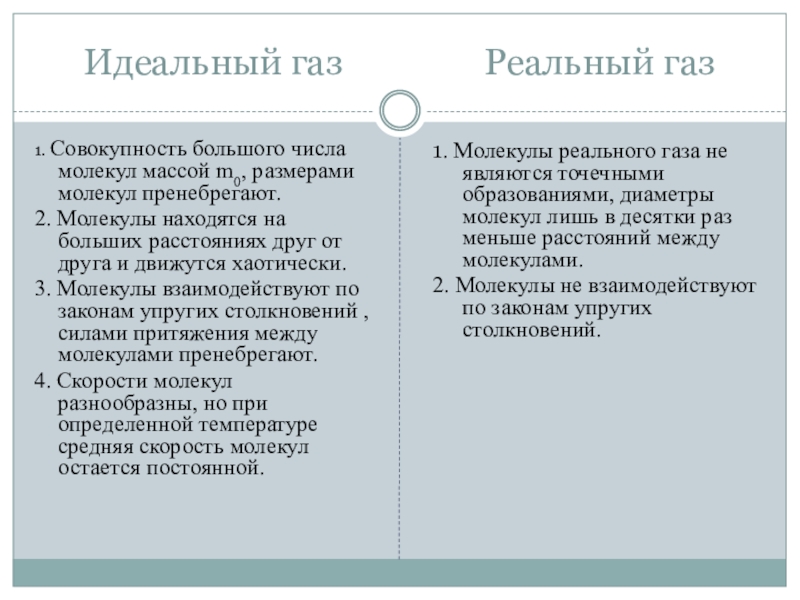 Идеальный газ

1. Совокупность большого числа молекул массой $m_0$, размерами молекул пренебрегают.

2. Молекулы находятся на больших расстояниях друг от друга и движутся хаотически.

3. Молекулы взаимодействуют по законам упругих столкновений , силами притяжения между молекулами пренебрегают.

4. Скорости молекул разнообразны, но при определенной температуре средняя скорость молекул остается постоянной.

Реальный газ

1. Молекулы реального газа не являются точечными образованиями, диаметры молекул лишь в десятки раз меньше расстояний между молекулами.

2. Молекулы не взаимодействуют по законам упругих столкновений.